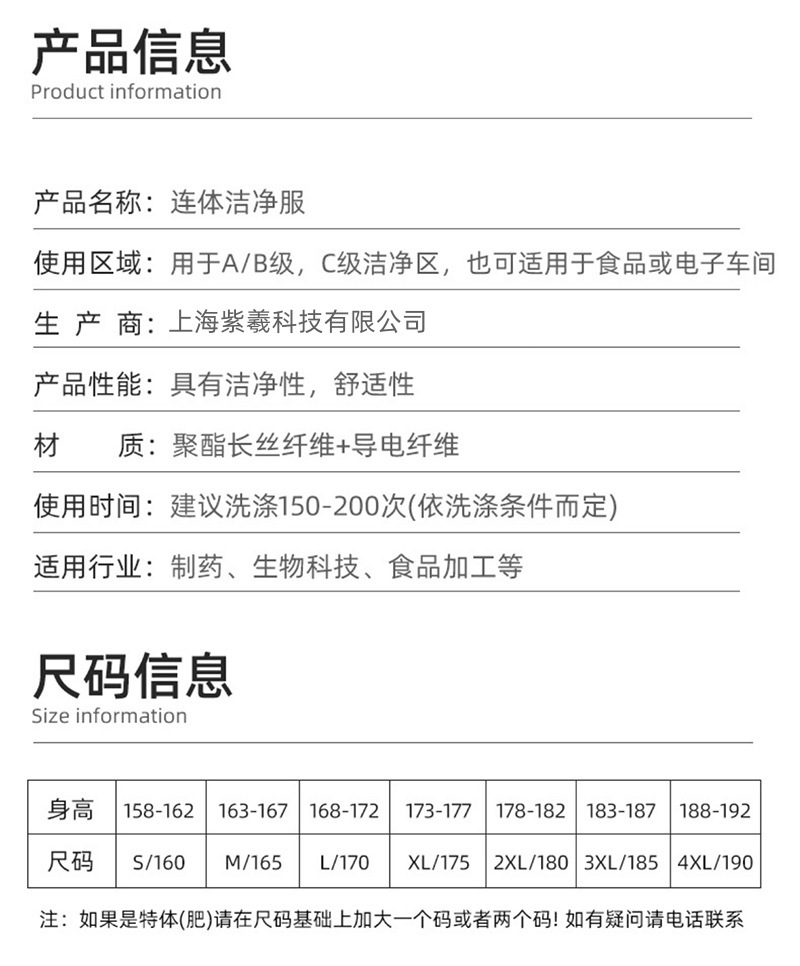 产品信息
Product information

产品名称：连体洁净服

使用区域：用于A/B级，C级洁净区，也可适用于食品或电子车间

生 产 商：上海紫羲科技有限公司

产品性能：具有洁净性，舒适性

材 质：聚酯长丝纤维+导电纤维

使用时间：建议洗涤150-200次(依洗涤条件而定)

适用行业：制药、生物科技、食品加工等

尺码信息
Size information

| 身高 | 158-162 | 163-167 | 168-172 | 173-177 | 178-182 | 183-187 | 188-192 |
|---|---|---|---|---|---|---|---|
| 尺码 | S/160 | M/165 | L/170 | XL/175 | 2XL/180 | 3XL/185 | 4XL/190 |

注：如果是特体(肥)请在尺码基础上加大一个码或者两个码！如有疑问请电话联系